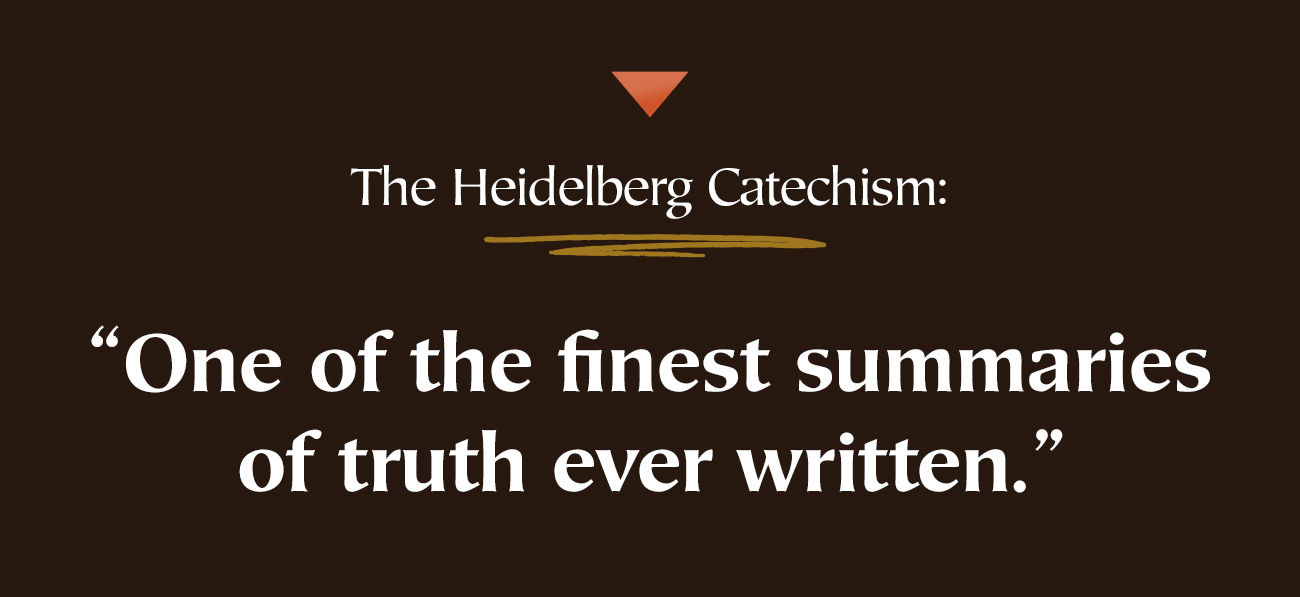 The Heidelberg Catechism:

“One of the finest summaries of truth ever written.”